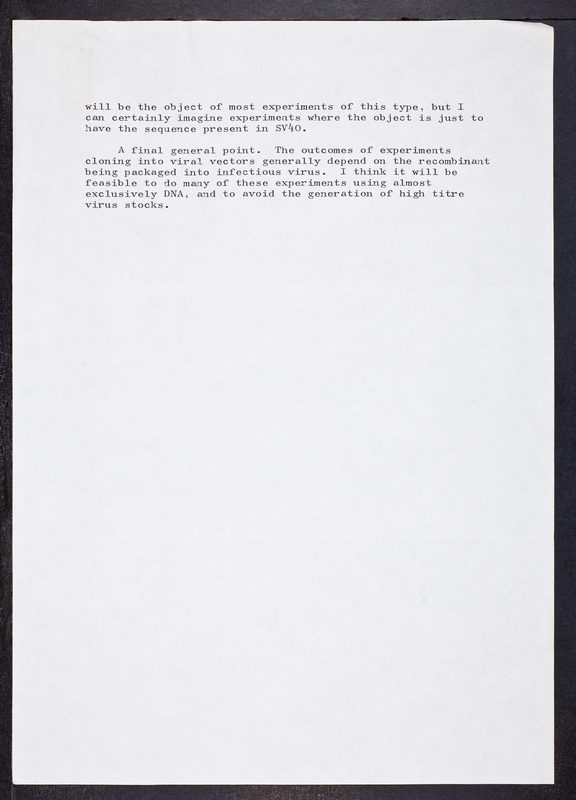 will be the object of most experiments of this type, but I can certainly imagine experiments where the object is just to have the sequence present in SV40.

A final general point. The outcomes of experiments cloning into viral vectors generally depend on the recombinant being packaged into infectious virus. I think it will be feasible to do many of these experiments using almost exclusively DNA, and to avoid the generation of high titre virus stocks.